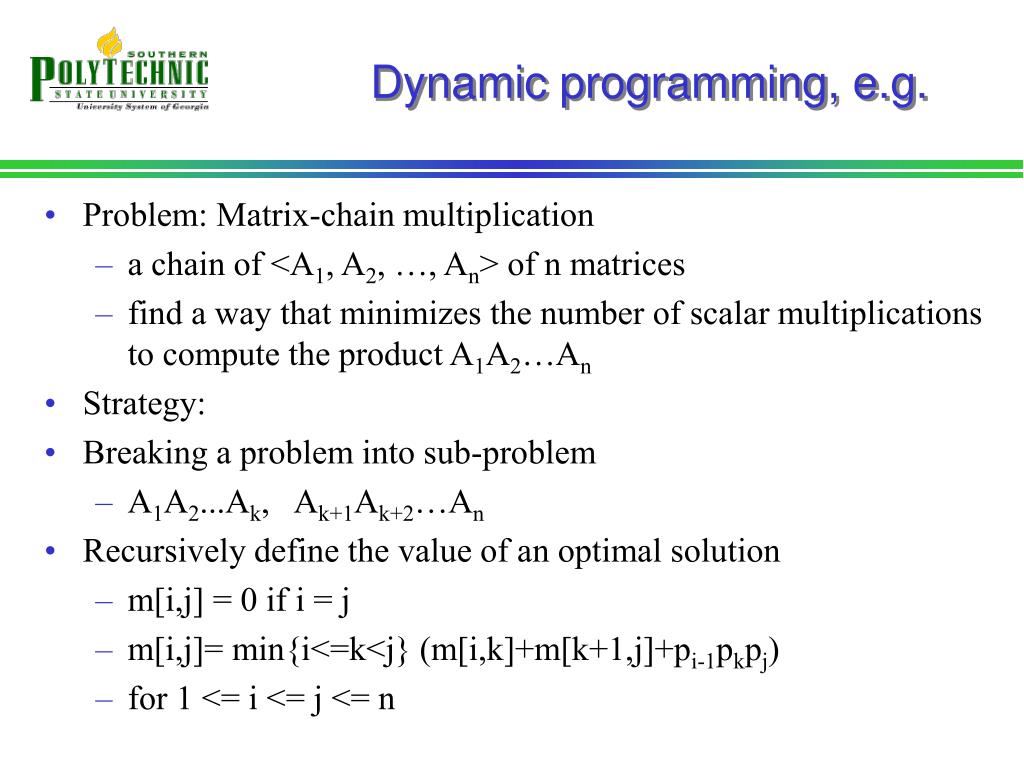 SOUTHERN
POLYTECHNIC
STATE UNIVERSITY
University System of Georgia

Dynamic programming, e.g.

• Problem: Matrix-chain multiplication
– a chain of <$A_1$, $A_2$, …, $A_n$> of n matrices
– find a way that minimizes the number of scalar multiplications to compute the product $A_1A_2…A_n$
• Strategy:
• Breaking a problem into sub-problem
– $A_1A_2...A_k$, $A_{k+1}A_{k+2}…A_n$
• Recursively define the value of an optimal solution
– m[i,j] = 0 if i = j
– m[i,j]= min{i<=k<j} (m[i,k]+m[k+1,j]+$p_{i-1}p_kp_j$)
– for 1 <= i <= j <= n